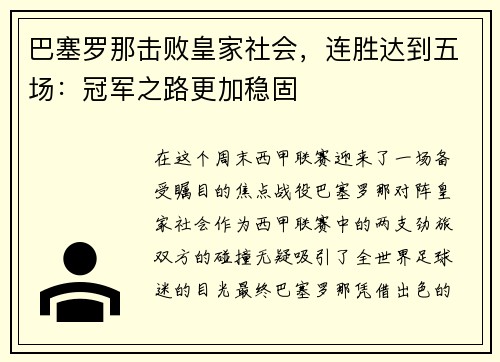 巴塞罗那击败皇家社会，连胜达到五场：冠军之路更加稳固

在这个周末西甲联赛迎来了一场备受瞩目的焦点战役巴塞罗那对阵皇家社会作为西甲联赛中的两支劲旅双方的碰撞无疑吸引了全世界足球迷的目光最终巴塞罗那凭借出色的